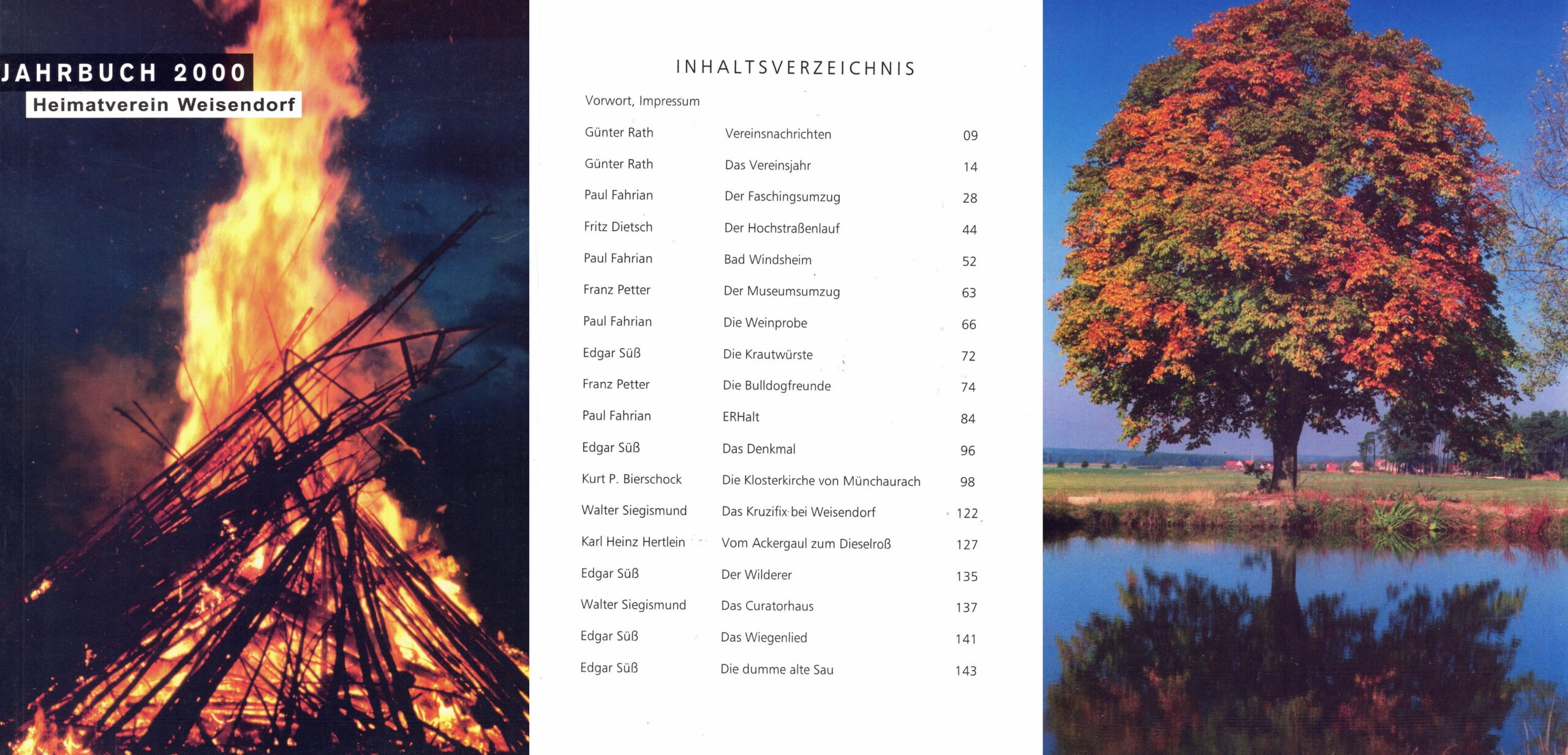 JAHRBUCH 2000
Heimatverein Weisendorf

INHALTSVERZEICHNIS

Vorwort, Impressum

| | | |
|---|---|---|
| Günter Rath | Vereinsnachrichten | 09 |
| Günter Rath | Das Vereinsjahr | 14 |
| Paul Fahrian | Der Faschingsumzug | 28 |
| Fritz Dietsch | Der Hochstraßenlauf | 44 |
| Paul Fahrian | Bad Windsheim | 52 |
| Franz Petter | Der Museumsumzug | 63 |
| Paul Fahrian | Die Weinprobe | 66 |
| Edgar Süß | Die Krautwürste | 72 |
| Franz Petter | Die Bulldogfreunde | 74 |
| Paul Fahrian | ERHalt | 84 |
| Edgar Süß | Das Denkmal | 96 |
| Kurt P. Bierschock | Die Klosterkirche von Münchaurach | 98 |
| Walter Siegismund | Das Kruzifix bei Weisendorf | 122 |
| Karl Heinz Hertlein | Vom Ackergaul zum Dieselroß | 127 |
| Edgar Süß | Der Wilderer | 135 |
| Walter Siegismund | Das Curatorhaus | 137 |
| Edgar Süß | Das Wiegenlied | 141 |
| Edgar Süß | Die dumme alte Sau | 143 |